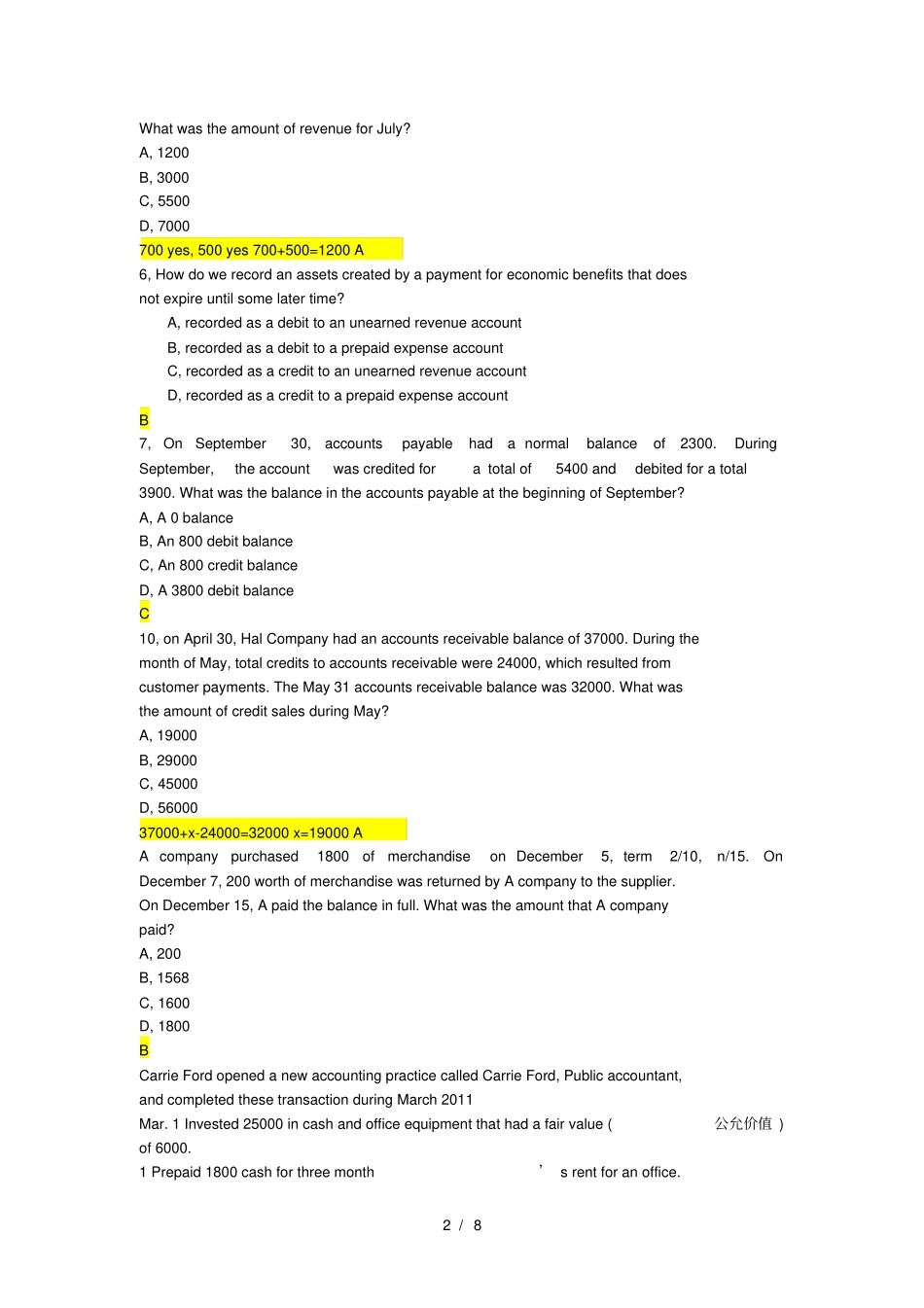 What was the amount of revenue for July?
A, 1200
B, 3000
C, 5500
D, 7000
700 yes, 500 yes 700+500=1200 A
6, How do we record an assets created by a payment for economic benefits that does not expire until some later time?
A, recorded as a debit to an unearned revenue account
B, recorded as a debit to a prepaid expense account
C, recorded as a credit to an unearned revenue account
D, recorded as a credit to a prepaid expense account
B
7, On September 30, accounts payable had a normal balance of 2300. During September, the account was credited for a total of 5400 and debited for a total 3900. What was the balance in the accounts payable at the beginning of September?
A, A 0 balance
B, An 800 debit balance
C, An 800 credit balance
D, A 3800 debit balance
C
10, on April 30, Hal Company had an accounts receivable balance of 37000. During the month of May, total credits to accounts receivable were 24000, which resulted from customer payments. The May 31 accounts receivable balance was 32000. What was the amount of credit sales during May?
A, 19000
B, 29000
C, 45000
D, 56000
37000+x-24000=32000 x=19000 A
A company purchased 1800 of merchandise on December 5, term 2/10, n/15. On December 7, 200 worth of merchandise was returned by A company to the supplier. On December 15, A paid the balance in full. What was the amount that A company paid?
A, 200
B, 1568
C, 1600
D, 1800
B
Carrie Ford opened a new accounting practice called Carrie Ford, Public accountant, and completed these transaction during March 2011
Mar. 1 Invested 25000 in cash and office equipment that had a fair value ( 公允价值 ) of 6000.
1 Prepaid 1800 cash for three month ’ s rent for an office.

2 / 8